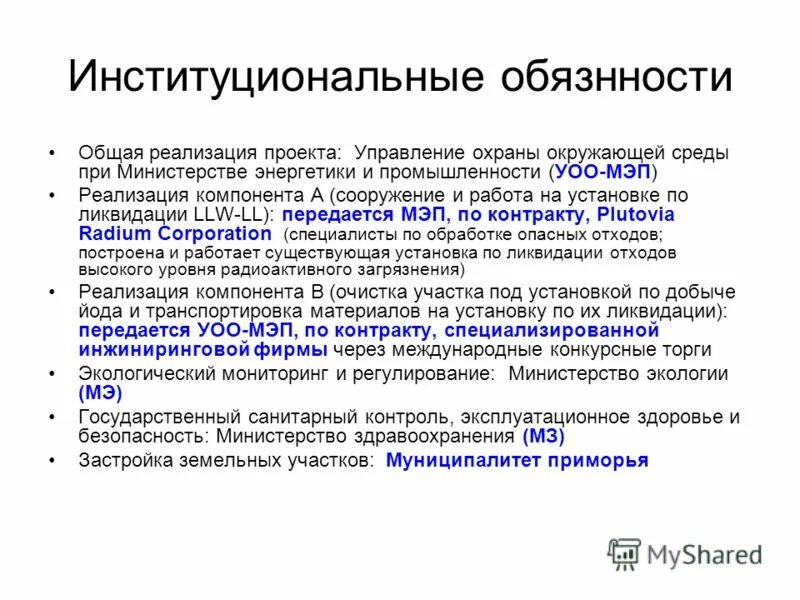 Институциональные обязнности

• Общая реализация проекта: Управление охраны окружающей среды при Министерстве энергетики и промышленности (УОО-МЭП)
• Реализация компонента А (сооружение и работа на установке по ликвидации LLW-LL): передается МЭП, по контракту, Plutovia Radium Corporation (специалисты по обработке опасных отходов; построена и работает существующая установка по ликвидации отходов высокого уровня радиоактивного загрязнения)
• Реализация компонента В (очистка участка под установкой по добыче йода и транспортировка материалов на установку по их ликвидации): передается УОО-МЭП, по контракту, специализированной инжиниринговой фирмы через международные конкурсные торги
• Экологический мониторинг и регулирование: Министерство экологии (МЭ)
• Государственный санитарный контроль, эксплуатационное здоровье и безопасность: Министерство здравоохранения (МЗ)
• Застройка земельных участков: Муниципалитет приморья

MyShared